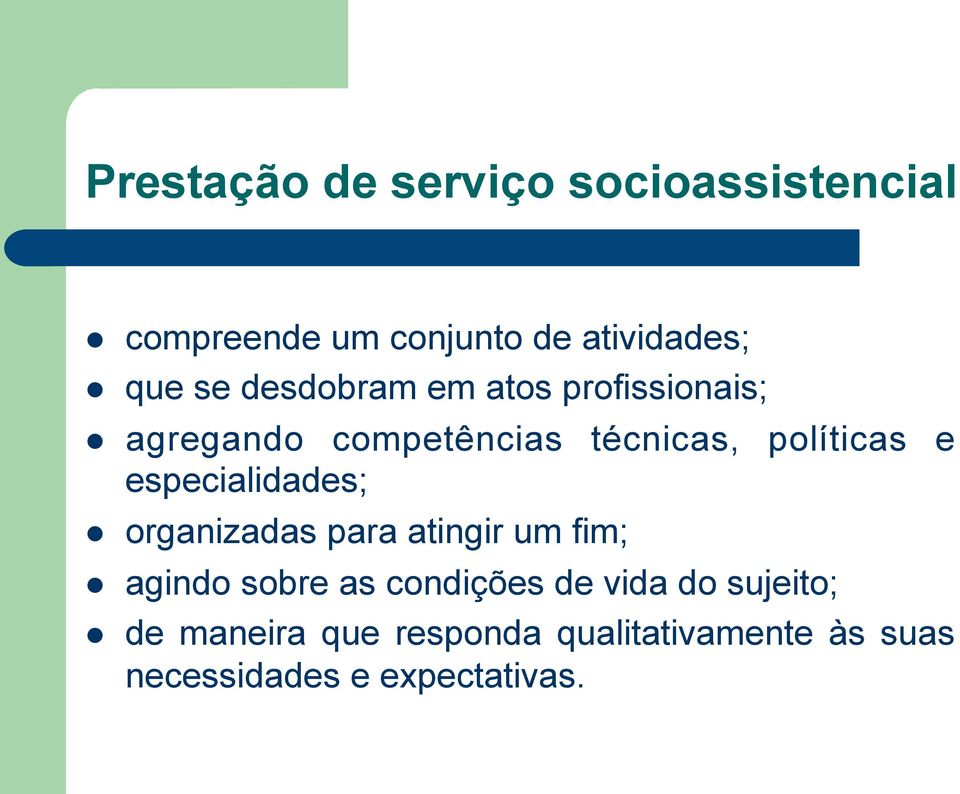 Prestação de serviço socioassistencial

- compreende um conjunto de atividades;
- que se desdobram em atos profissionais;
- agregando competências técnicas, políticas e especialidades;
- organizadas para atingir um fim;
- agindo sobre as condições de vida do sujeito;
- de maneira que responda qualitativamente às suas necessidades e expectativas.